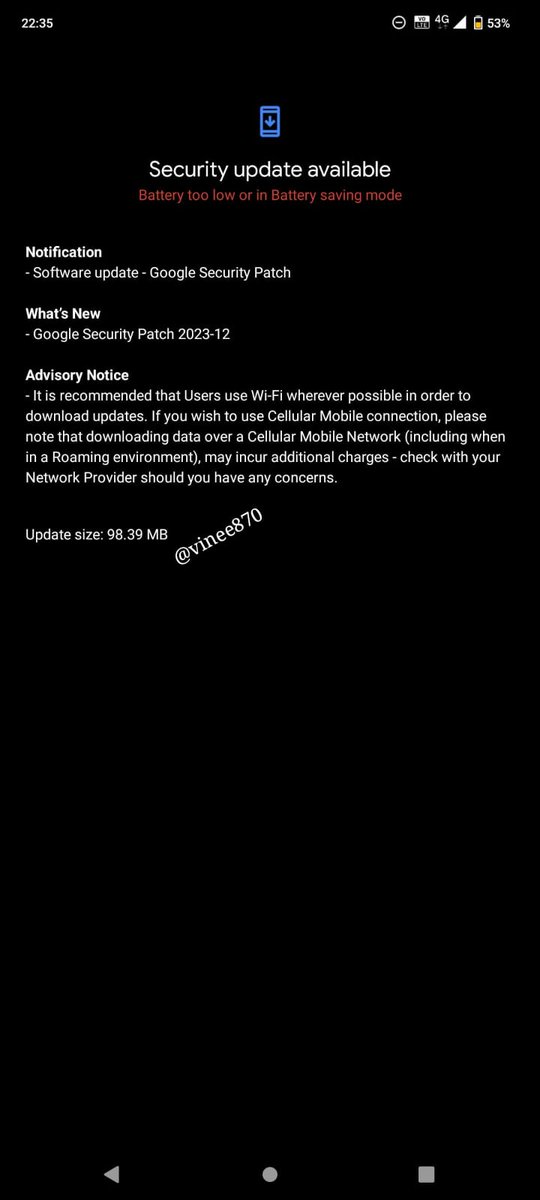 22:35

4G 53%

Security update available

Battery too low or in Battery saving mode

Notification
- Software update - Google Security Patch

What's New
- Google Security Patch 2023-12

Advisory Notice
- It is recommended that Users use Wi-Fi wherever possible in order to download updates. If you wish to use Cellular Mobile connection, please note that downloading data over a Cellular Mobile Network (including when in a Roaming environment), may incur additional charges - check with your Network Provider should you have any concerns.

Update size: 98.39 MB

@vinee870